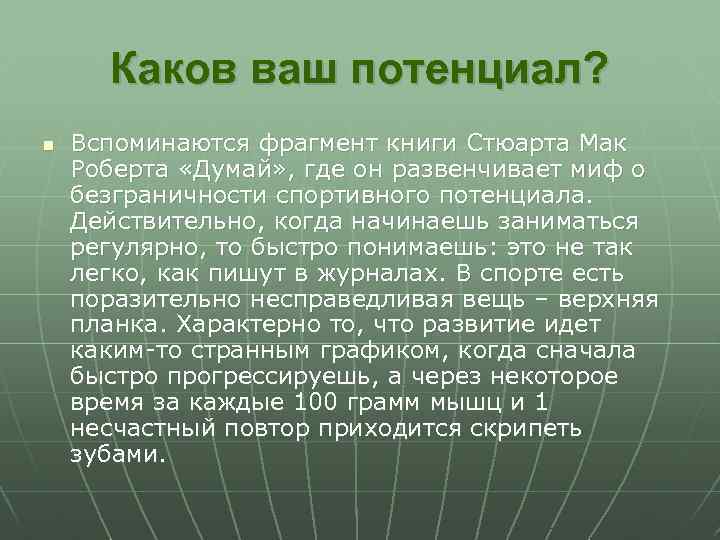 Каков ваш потенциал?

Вспоминаются фрагмент книги Стюарта Мак Роберта «Думай», где он развенчивает миф о безграничности спортивного потенциала. Действительно, когда начинаешь заниматься регулярно, то быстро понимаешь: это не так легко, как пишут в журналах. В спорте есть поразительно несправедливая вещь – верхняя планка. Характерно то, что развитие идет каким-то странным графиком, когда сначала быстро прогрессируешь, а через некоторое время за каждые 100 грамм мышц и 1 несчастный повтор приходится скрипеть зубами.